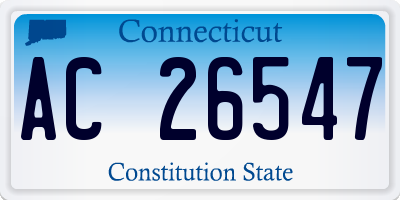 Connecticut

AC 26547

Constitution State